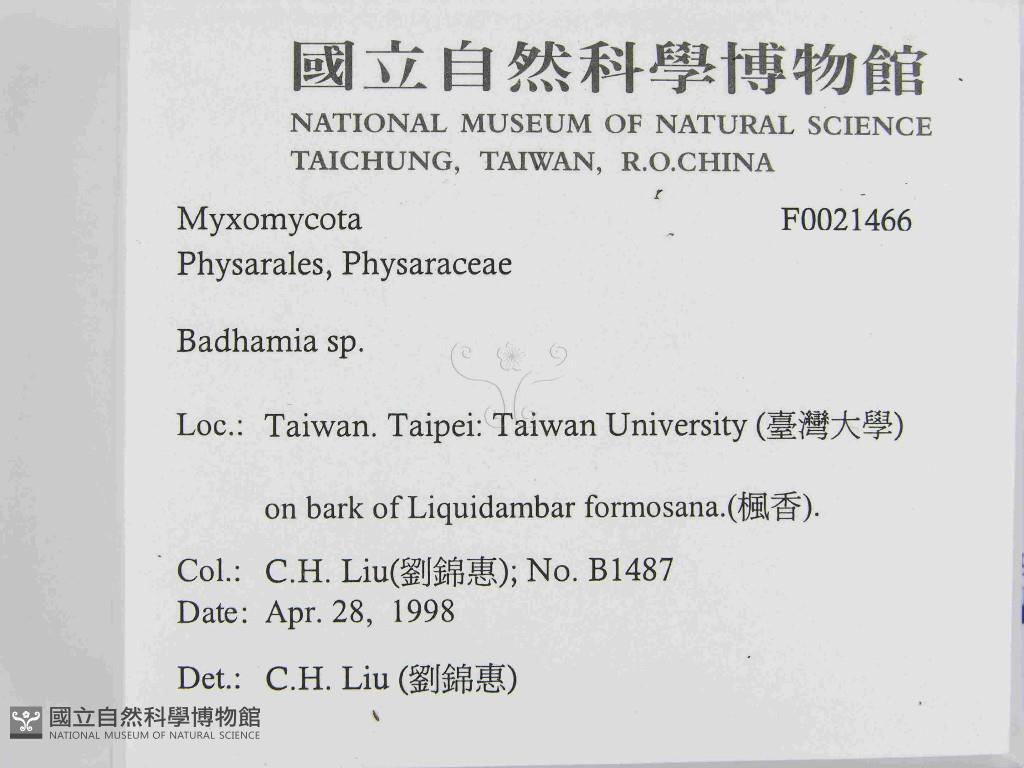 國立自然科學博物館
NATIONAL MUSEUM OF NATURAL SCIENCE
TAICHUNG, TAIWAN, R.O.CHINA

Myxomycota F0021466
Physarales, Physaraceae

Badhamia sp.

Loc.: Taiwan. Taipei: Taiwan University (臺灣大學)

on bark of Liquidambar formosana.(楓香).

Col.: C.H. Liu(劉錦惠); No. B1487
Date: Apr. 28, 1998

Det.: C.H. Liu (劉錦惠)

國立自然科學博物館
NATIONAL MUSEUM OF NATURAL SCIENCE